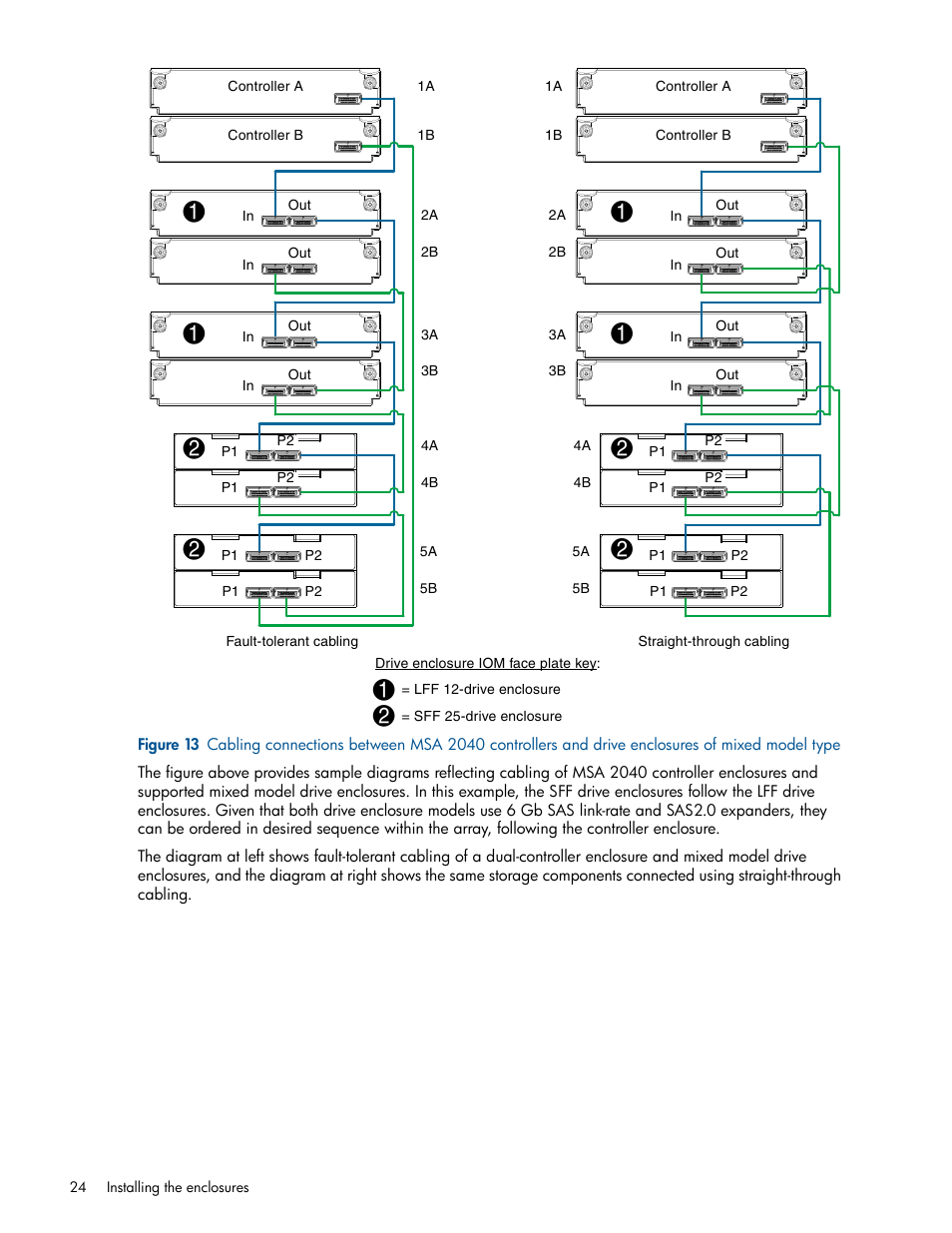 Controller A 1A
Controller B 1B
1 In Out 2A
In Out 2B
1 In Out 3A
In Out 3B
2 P1 P2 4A
P1 P2 4B
2 P1 P2 5A
P1 P2 5B
Fault-tolerant cabling

1A Controller A
1B Controller B
2A 1 In Out
2B In Out
3A 1 In Out
3B In Out
4A 2 P1 P2
4B P1 P2
5A 2 P1 P2
5B P1 P2
Straight-through cabling

Drive enclosure IOM face plate key:
1 = LFF 12-drive enclosure
2 = SFF 25-drive enclosure

Figure 13 Cabling connections between MSA 2040 controllers and drive enclosures of mixed model type

The figure above provides sample diagrams reflecting cabling of MSA 2040 controller enclosures and supported mixed model drive enclosures. In this example, the SFF drive enclosures follow the LFF drive enclosures. Given that both drive enclosure models use 6 Gb SAS link-rate and SAS2.0 expanders, they can be ordered in desired sequence within the array, following the controller enclosure.

The diagram at left shows fault-tolerant cabling of a dual-controller enclosure and mixed model drive enclosures, and the diagram at right shows the same storage components connected using straight-through cabling.

24 Installing the enclosures